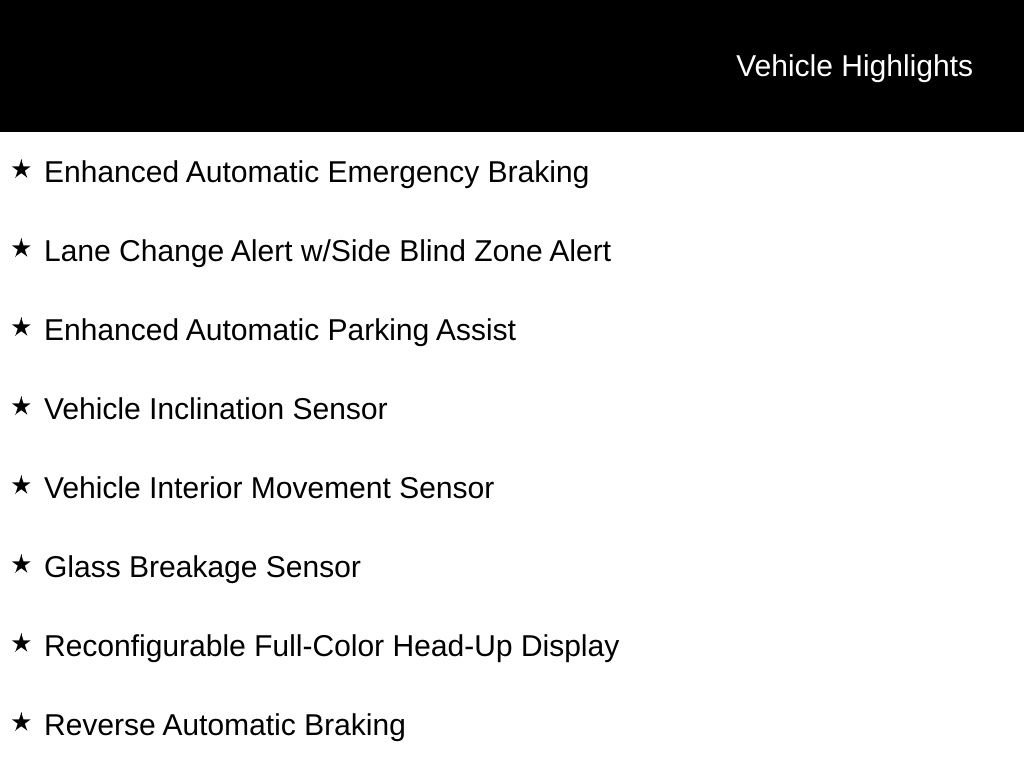 Vehicle Highlights

★ Enhanced Automatic Emergency Braking

★ Lane Change Alert w/Side Blind Zone Alert

★ Enhanced Automatic Parking Assist

★ Vehicle Inclination Sensor

★ Vehicle Interior Movement Sensor

★ Glass Breakage Sensor

★ Reconfigurable Full-Color Head-Up Display

★ Reverse Automatic Braking